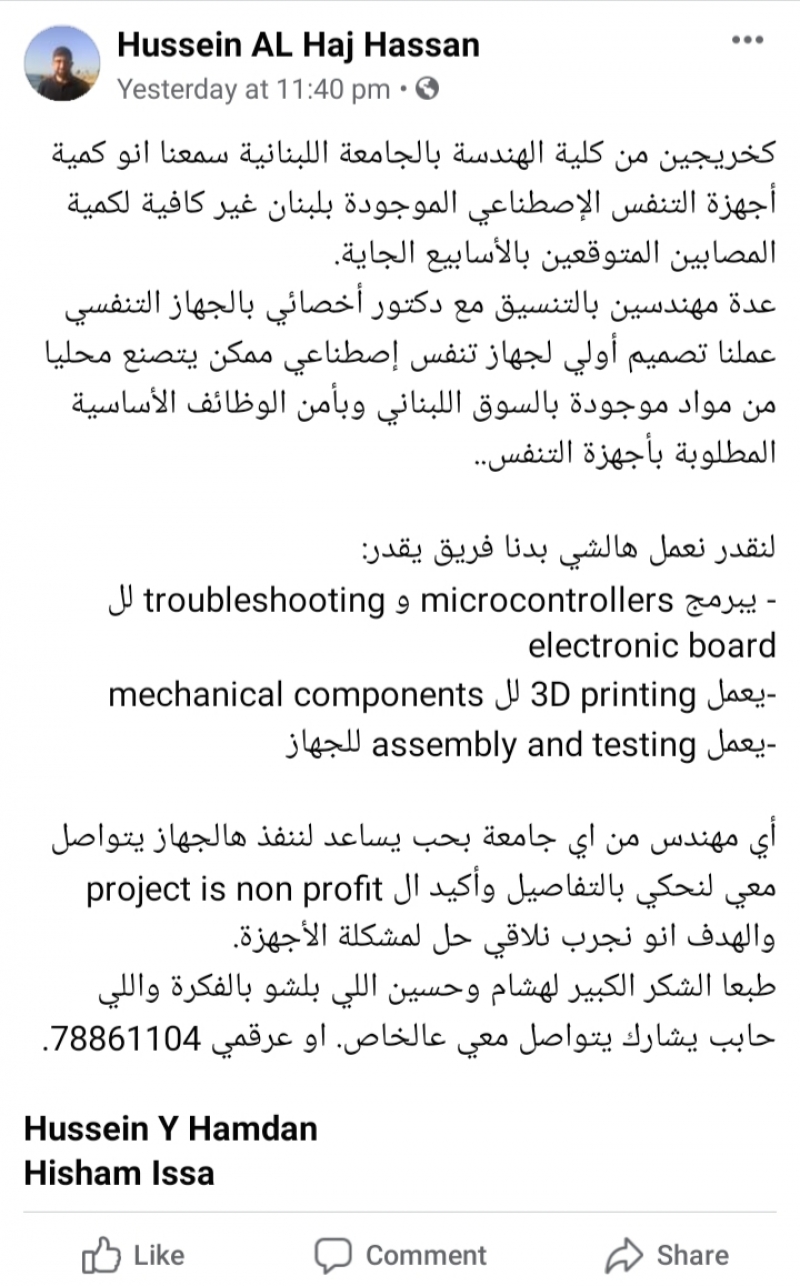 Hussein AL Haj Hassan
Yesterday at 11:40 pm •

كخريجين من كلية الهندسة بالجامعة اللبنانية سمعنا انو كمية أجهزة التنفس الإصطناعي الموجودة بلبنان غير كافية لكمية المصابين المتوقعين بالأسابيع الجاية.
عدة مهندسين بالتنسيق مع دكتور أخصائي بالجهاز التنفسي عملنا تصميم أولي لجهاز تنفس إصطناعي ممكن يتصنع محليا من مواد موجودة بالسوق اللبناني وبأمن الوظائف الأساسية المطلوبة بأجهزة التنفس..

لنقدر نعمل هالشي بدنا فريق يقدر:
- يبرمج microcontrollers و troubleshooting لل electronic board
-يعمل 3D printing لل mechanical components
-يعمل assembly and testing للجهاز

أي مهندس من اي جامعة بحب يساعد لننفذ هالجهاز يتواصل معي لنحكي بالتفاصيل وأكيد ال project is non profit والهدف انو نجرب نلاقي حل لمشكلة الأجهزة.
طبعا الشكر الكبير لهشام وحسين اللي بلشو بالفكرة واللي حابب يشارك يتواصل معي عالخاص. او عرقمي 78861104.

Hussein Y Hamdan
Hisham Issa

Like Comment Share